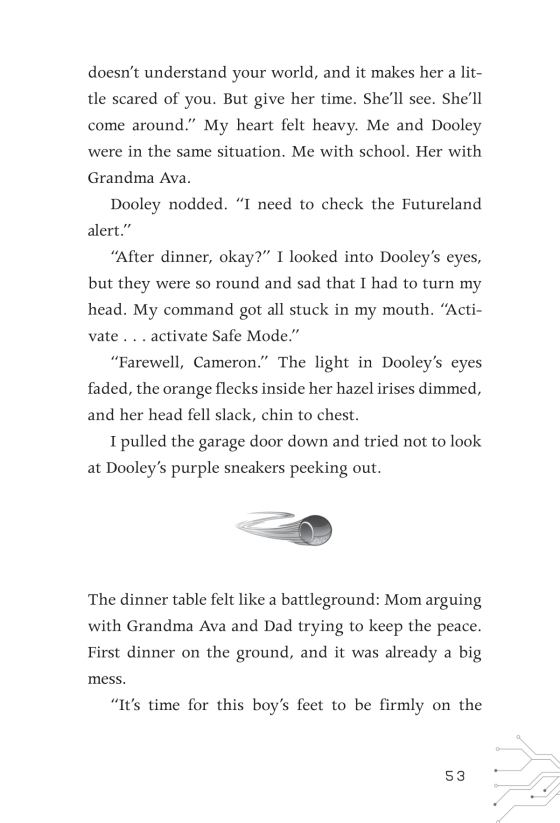 doesn't understand your world, and it makes her a little scared of you. But give her time. She'll see. She'll come around." My heart felt heavy. Me and Dooley were in the same situation. Me with school. Her with Grandma Ava.

Dooley nodded. "I need to check the Futureland alert."

"After dinner, okay?" I looked into Dooley's eyes, but they were so round and sad that I had to turn my head. My command got all stuck in my mouth. "Activate . . . activate Safe Mode."

"Farewell, Cameron." The light in Dooley's eyes faded, the orange flecks inside her hazel irises dimmed, and her head fell slack, chin to chest.

I pulled the garage door down and tried not to look at Dooley's purple sneakers peeking out.

The dinner table felt like a battleground: Mom arguing with Grandma Ava and Dad trying to keep the peace. First dinner on the ground, and it was already a big mess.

"It's time for this boy's feet to be firmly on the

53